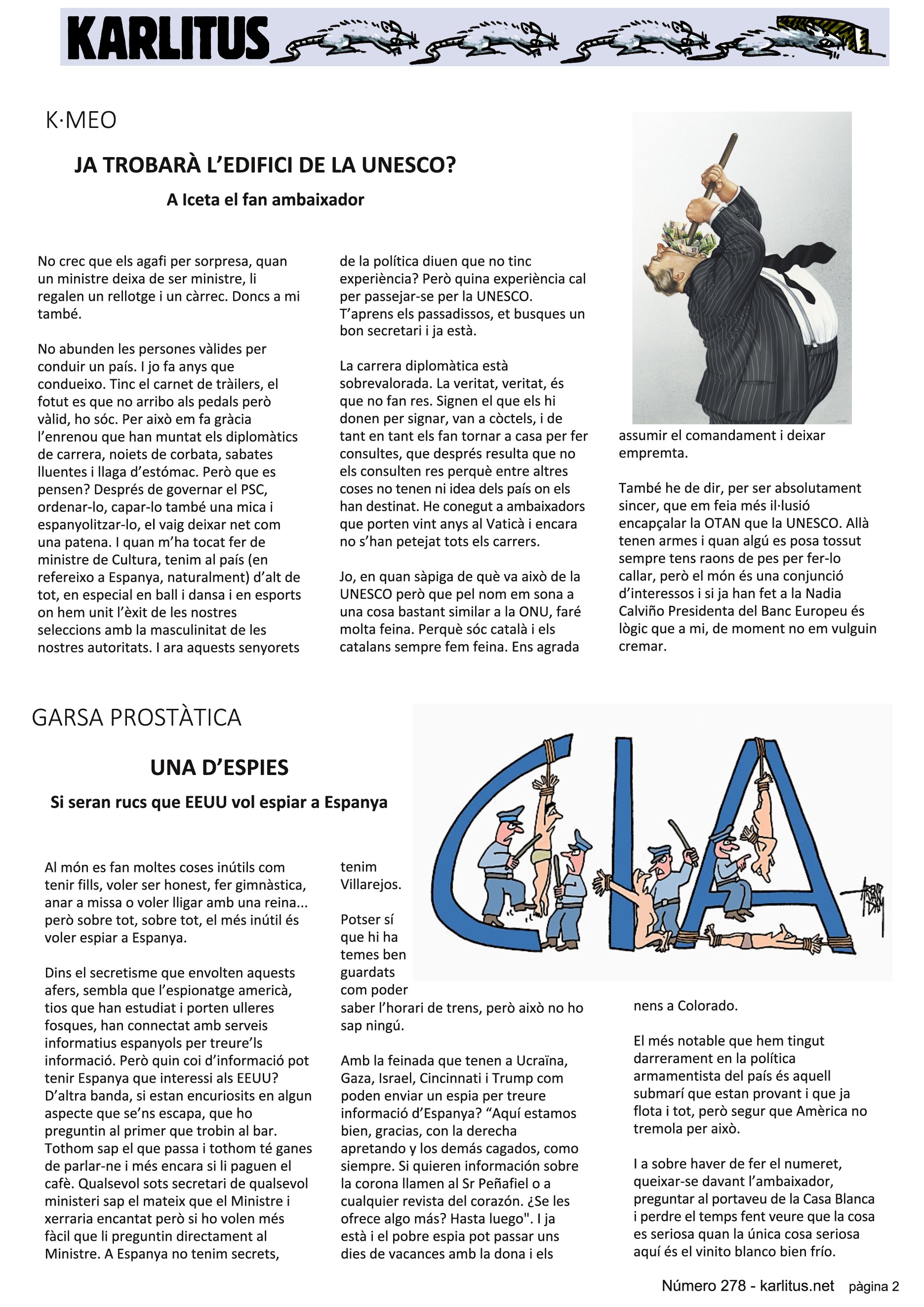 KARLITUS

K·MEO

JA TROBARÀ L'EDIFICI DE LA UNESCO?

A Iceta el fan ambaixador

No crec que els agafi per sorpresa, quan un ministre deixa de ser ministre, li regalen un rellotge i un càrrec. Doncs a mi també.

No abunden les persones vàlides per conduir un país. I jo fa anys que condueixo. Tinc el carnet de tràilers, el fotut es que no arribo als pedals però vàlid, ho sóc. Per això em fa gràcia l'enrenou que han muntat els diplomàtics de carrera, noiets de corbata, sabates lluentes i llaga d'estómac. Però que es pensen? Després de governar el PSC, ordenar-lo, capar-lo també una mica i espanyolitzar-lo, el vaig deixar net com una patena. I quan m'ha tocat fer de ministre de Cultura, tenim al país (en refereixo a Espanya, naturalment) d'alt de tot, en especial en ball i dansa i en esports on hem unit l'èxit de les nostres seleccions amb la masculinitat de les nostres autoritats. I ara aquests senyorets de la política diuen que no tinc experiència? Però quina experiència cal per passejar-se per la UNESCO. T'aprens els passadissos, et busques un bon secretari i ja està.

La carrera diplomàtica està sobrevalorada. La veritat, veritat, és que no fan res. Signen el que els hi donen per signar, van a còctels, i de tant en tant els fan tornar a casa per fer consultes, que després resulta que no els consulten res perquè entre altres coses no tenen ni idea dels país on els han destinat. He conegut a ambaixadors que porten vint anys al Vaticà i encara no s'han petejat tots els carrers.

Jo, en quan sàpiga de què va això de la UNESCO però que pel nom em sona a una cosa bastant similar a la ONU, faré molta feina. Perquè sóc català i els catalans sempre fem feina. Ens agrada assumir el comandament i deixar empremta.

També he de dir, per ser absolutament sincer, que em feia més il·lusió encapçalar la OTAN que la UNESCO. Allà tenen armes i quan algú es posa tossut sempre tens raons de pes per fer-lo callar, però el món és una conjunció d'interessos i si ja han fet a la Nadia Calviño Presidenta del Banc Europeu és lògic que a mi, de moment no em vulguin cremar.

GARSA PROSTÀTICA

UNA D'ESPIES

Si seran rucs que EEUU vol espiar a Espanya

CIA

Al món es fan moltes coses inútils com tenir fills, voler ser honest, fer gimnàstica, anar a missa o voler lligar amb una reina... però sobre tot, sobre tot, el més inútil és voler espiar a Espanya.

Dins el secretisme que envolten aquests afers, sembla que l'espionatge americà, tios que han estudiat i porten ulleres fosques, han connectat amb serveis informatius espanyols per treure'ls informació. Però quin coi d'informació pot tenir Espanya que interessi als EEUU? D'altra banda, si estan encuriosits en algun aspecte que se'ns escapa, que ho preguntin al primer que trobin al bar. Tothom sap el que passa i tothom té ganes de parlar-ne i més encara si li paguen el cafè. Qualsevol sots secretari de qualsevol ministeri sap el mateix que el Ministre i xerraria encantat però si ho volen més fàcil que li preguntin directament al Ministre. A Espanya no tenim secrets, tenim Villarejos.

Potser sí que hi ha temes ben guardats com poder saber l'horari de trens, però això no ho sap ningú.

Amb la feinada que tenen a Ucraïna, Gaza, Israel, Cincinnati i Trump com poden enviar un espia per treure informació d'Espanya? "Aquí estamos bien, gracias, con la derecha apretando y los demás cagados, como siempre. Si quieren información sobre la corona llamen al Sr Peñafiel o a cualquier revista del corazón. ¿Se les ofrece algo más? Hasta luego". I ja està i el pobre espia pot passar uns dies de vacances amb la dona i els nens a Colorado.

El més notable que hem tingut darrerament en la política armamentista del país és aquell submarí que estan provant i que ja flota i tot, però segur que Amèrica no tremola per això.

I a sobre haver de fer el numeret, queixar-se davant l'ambaixador, preguntar al portaveu de la Casa Blanca i perdre el temps fent veure que la cosa es seriosa quan la única cosa seriosa aquí és el vinito blanco bien frío.

Número 278 - karlitus.net pàgina 2